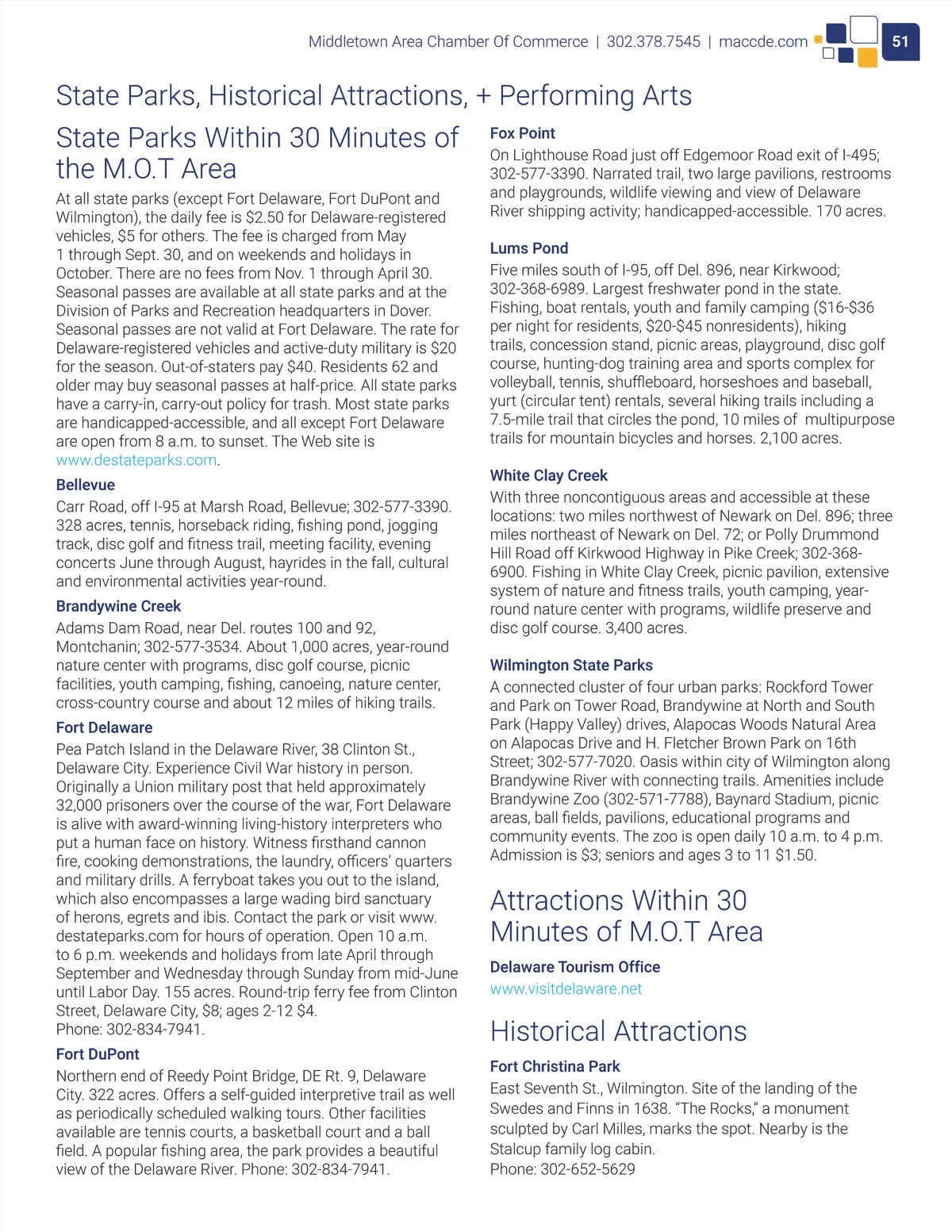 Middletown Area Chamber Of Commerce | 302.378.7545 | maccde.com

51

State Parks, Historical Attractions, + Performing Arts

State Parks Within 30 Minutes of the M.O.T Area

At all state parks (except Fort Delaware, Fort DuPont and Wilmington), the daily fee is $2.50 for Delaware-registered vehicles, $5 for others. The fee is charged from May 1 through Sept. 30, and on weekends and holidays in October. There are no fees from Nov. 1 through April 30. Seasonal passes are available at all state parks and at the Division of Parks and Recreation headquarters in Dover. Seasonal passes are not valid at Fort Delaware. The rate for Delaware-registered vehicles and active-duty military is $20 for the season. Out-of-staters pay $40. Residents 62 and older may buy seasonal passes at half-price. All state parks have a carry-in, carry-out policy for trash. Most state parks are handicapped-accessible, and all except Fort Delaware are open from 8 a.m. to sunset. The Web site is www.destateparks.com.

Bellevue

Carr Road, off I-95 at Marsh Road, Bellevue; 302-577-3390. 328 acres, tennis, horseback riding, fishing pond, jogging track, disc golf and fitness trail, meeting facility, evening concerts June through August, hayrides in the fall, cultural and environmental activities year-round.

Brandywine Creek

Adams Dam Road, near Del. routes 100 and 92, Montchanin; 302-577-3534. About 1,000 acres, year-round nature center with programs, disc golf course, picnic facilities, youth camping, fishing, canoeing, nature center, cross-country course and about 12 miles of hiking trails.

Fort Delaware

Pea Patch Island in the Delaware River, 38 Clinton St., Delaware City. Experience Civil War history in person. Originally a Union military post that held approximately 32,000 prisoners over the course of the war, Fort Delaware is alive with award-winning living-history interpreters who put a human face on history. Witness firsthand cannon fire, cooking demonstrations, the laundry, officers' quarters and military drills. A ferryboat takes you out to the island, which also encompasses a large wading bird sanctuary of herons, egrets and ibis. Contact the park or visit www.destateparks.com for hours of operation. Open 10 a.m. to 6 p.m. weekends and holidays from late April through September and Wednesday through Sunday from mid-June until Labor Day. 155 acres. Round-trip ferry fee from Clinton Street, Delaware City, $8; ages 2-12 $4.
Phone: 302-834-7941.

Fort DuPont

Northern end of Reedy Point Bridge, DE Rt. 9, Delaware City. 322 acres. Offers a self-guided interpretive trail as well as periodically scheduled walking tours. Other facilities available are tennis courts, a basketball court and a ball field. A popular fishing area, the park provides a beautiful view of the Delaware River. Phone: 302-834-7941.

Fox Point

On Lighthouse Road just off Edgemoor Road exit of I-495; 302-577-3390. Narrated trail, two large pavilions, restrooms and playgrounds, wildlife viewing and view of Delaware River shipping activity; handicapped-accessible. 170 acres.

Lums Pond

Five miles south of I-95, off Del. 896, near Kirkwood; 302-368-6989. Largest freshwater pond in the state. Fishing, boat rentals, youth and family camping ($16-$36 per night for residents, $20-$45 nonresidents), hiking trails, concession stand, picnic areas, playground, disc golf course, hunting-dog training area and sports complex for volleyball, tennis, shuffleboard, horseshoes and baseball, yurt (circular tent) rentals, several hiking trails including a 7.5-mile trail that circles the pond, 10 miles of multipurpose trails for mountain bicycles and horses. 2,100 acres.

White Clay Creek

With three noncontiguous areas and accessible at these locations: two miles northwest of Newark on Del. 896; three miles northeast of Newark on Del. 72; or Polly Drummond Hill Road off Kirkwood Highway in Pike Creek; 302-368-6900. Fishing in White Clay Creek, picnic pavilion, extensive system of nature and fitness trails, youth camping, year-round nature center with programs, wildlife preserve and disc golf course. 3,400 acres.

Wilmington State Parks

A connected cluster of four urban parks: Rockford Tower and Park on Tower Road, Brandywine at North and South Park (Happy Valley) drives, Alapocas Woods Natural Area on Alapocas Drive and H. Fletcher Brown Park on 16th Street; 302-577-7020. Oasis within city of Wilmington along Brandywine River with connecting trails. Amenities include Brandywine Zoo (302-571-7788), Baynard Stadium, picnic areas, ball fields, pavilions, educational programs and community events. The zoo is open daily 10 a.m. to 4 p.m. Admission is $3; seniors and ages 3 to 11 $1.50.

Attractions Within 30 Minutes of M.O.T Area

Delaware Tourism Office
www.visitdelaware.net

Historical Attractions

Fort Christina Park

East Seventh St., Wilmington. Site of the landing of the Swedes and Finns in 1638. "The Rocks," a monument sculpted by Carl Milles, marks the spot. Nearby is the Stalcup family log cabin.
Phone: 302-652-5629